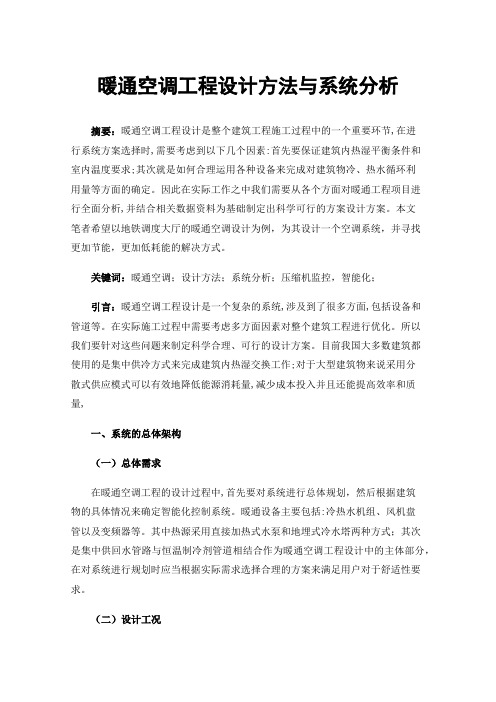 暖通空调工程设计方法与系统分析

摘要：暖通空调工程设计是整个建筑工程施工过程中的一个重要环节，在进行系统方案选择时，需要考虑到以下几个因素：首先要保证建筑内热湿平衡条件和室内温度要求；其次就是如何合理运用各种设备来完成对建筑物冷、热水循环利用量等方面的确定。因此在实际工作之中我们需要从各个方面对暖通工程项目进行全面分析，并结合相关数据资料为基础制定出科学可行的方案设计方案。本文笔者希望以地铁调度大厅的暖通空调设计为例，为其设计一个空调系统，并寻找更加节能，更加低耗能的解决方式。

关键词：暖通空调；设计方法；系统分析；压缩机监控，智能化；

引言：暖通空调工程设计是一个复杂的系统，涉及到了很多方面，包括设备和管道等。在实际施工过程中需要考虑多方面因素对整个建筑工程进行优化。所以我们要针对这些问题来制定科学合理、可行的设计方案。目前我国大多数建筑都使用的是集中供冷方式来完成建筑内热湿交换工作；对于大型建筑物来说采用分散式供应模式可以有效地降低能源消耗量，减少成本投入并且还能提高效率和质量，

一、系统的总体架构

（一）总体需求

在暖通空调工程的设计过程中，首先要对系统进行总体规划，然后根据建筑物的具体情况来确定智能化控制系统。暖通设备主要包括：冷热水机组、风机盘管以及变频器等。其中热源采用直接加热式水泵和地埋式冷水塔两种方式；其次是集中供回水管路与恒温制冷剂管道相结合作为暖通空调工程设计中的主体部分，在对系统进行规划时应当根据实际需求选择合理的方案来满足用户对于舒适性要求。

（二）设计工况